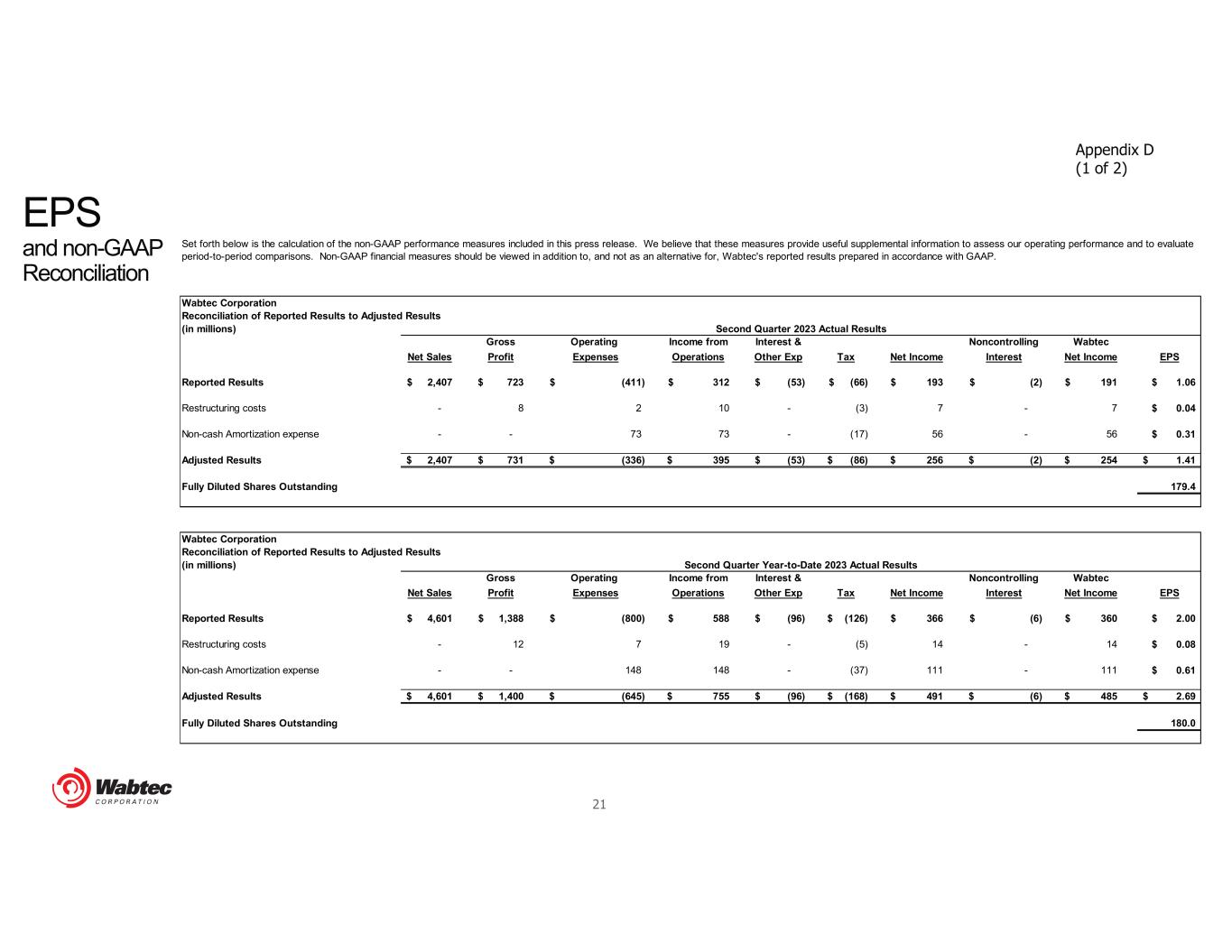 Appendix D
(1 of 2)

EPS
and non-GAAP Reconciliation

Set forth below is the calculation of the non-GAAP performance measures included in this press release. We believe that these measures provide useful supplemental information to assess our operating performance and to evaluate period-to-period comparisons. Non-GAAP financial measures should be viewed in addition to, and not as an alternative for, Wabtec's reported results prepared in accordance with GAAP.

Wabtec Corporation
Reconciliation of Reported Results to Adjusted Results
(in millions)
Second Quarter 2023 Actual Results

| | Net Sales | Gross Profit | Operating Expenses | Income from Operations | Interest & Other Exp | Tax | Net Income | Noncontrolling Interest | Wabtec Net Income | EPS |
|---|---|---|---|---|---|---|---|---|---|---|
| Reported Results | $ 2,407 | $ 723 | $ (411) | $ 312 | $ (53) | $ (66) | $ 193 | $ (2) | $ 191 | $ 1.06 |
| Restructuring costs | - | 8 | 2 | 10 | - | (3) | 7 | - | 7 | $ 0.04 |
| Non-cash Amortization expense | - | - | 73 | 73 | - | (17) | 56 | - | 56 | $ 0.31 |
| Adjusted Results | $ 2,407 | $ 731 | $ (336) | $ 395 | $ (53) | $ (86) | $ 256 | $ (2) | $ 254 | $ 1.41 |
| Fully Diluted Shares Outstanding | | | | | | | | | | 179.4 |

Wabtec Corporation
Reconciliation of Reported Results to Adjusted Results
(in millions)
Second Quarter Year-to-Date 2023 Actual Results

| | Net Sales | Gross Profit | Operating Expenses | Income from Operations | Interest & Other Exp | Tax | Net Income | Noncontrolling Interest | Wabtec Net Income | EPS |
|---|---|---|---|---|---|---|---|---|---|---|
| Reported Results | $ 4,601 | $ 1,388 | $ (800) | $ 588 | $ (96) | $ (126) | $ 366 | $ (6) | $ 360 | $ 2.00 |
| Restructuring costs | - | 12 | 7 | 19 | - | (5) | 14 | - | 14 | $ 0.08 |
| Non-cash Amortization expense | - | - | 148 | 148 | - | (37) | 111 | - | 111 | $ 0.61 |
| Adjusted Results | $ 4,601 | $ 1,400 | $ (645) | $ 755 | $ (96) | $ (168) | $ 491 | $ (6) | $ 485 | $ 2.69 |
| Fully Diluted Shares Outstanding | | | | | | | | | | 180.0 |

Wabtec
CORPORATION

21